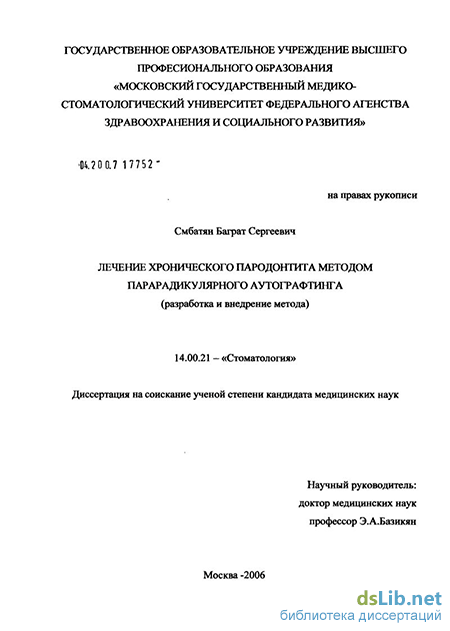 ГОСУДАРСТВЕННОЕ ОБРАЗОВАТЕЛЬНОЕ УЧРЕЖДЕНИЕ ВЫСШЕГО ПРОФЕСИОНАЛЬНОГО ОБРАЗОВАНИЯ «МОСКОВСКИЙ ГОСУДАРСТВЕННЫЙ МЕДИКО-СТОМАТОЛОГИЧЕСКИЙ УНИВЕРСИТЕТ ФЕДЕРАЛЬНОГО АГЕНСТВА ЗДРАВООХРАНЕНИЯ И СОЦИАЛЬНОГО РАЗВИТИЯ»

04.200.7 17752

на правах рукописи

Смбатян Баграт Сергеевич

ЛЕЧЕНИЕ ХРОНИЧЕСКОГО ПАРОДОНТИТА МЕТОДОМ ПАРАРАДИКУЛЯРНОГО АУТОГРАФТИНГА
(разработка и внедрение метода)

14.00.21 – «Стоматология»

Диссертация на соискание ученой степени кандидата медицинских наук

Научный руководитель:
доктор медицинских наук
профессор Э.А.Базикян

Москва -2006

dsLib.net
библиотека диссертаций